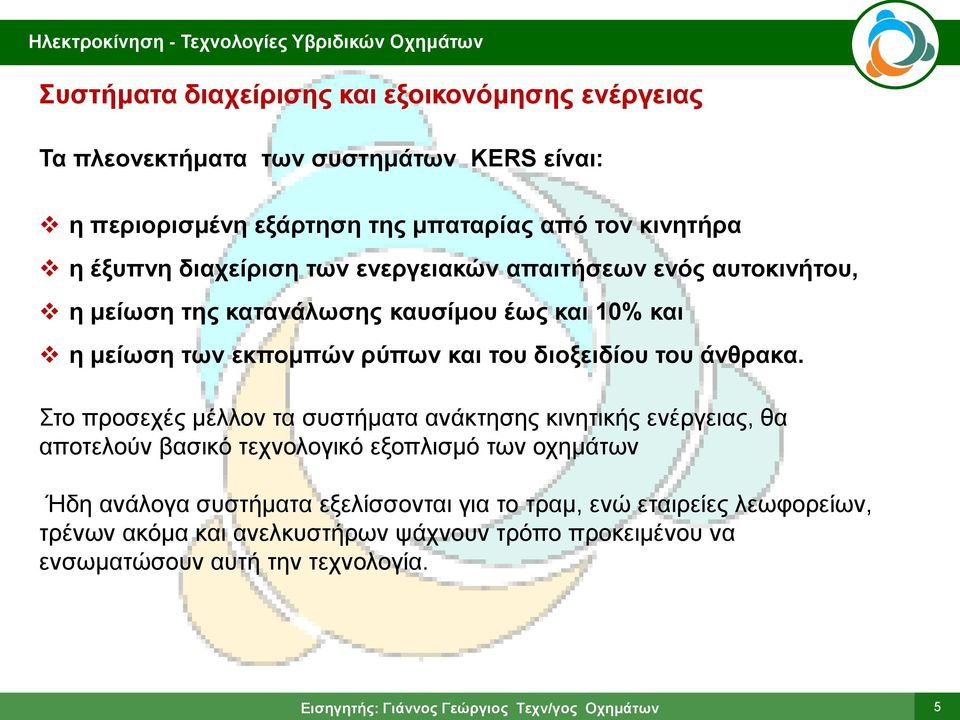 Ηλεκτροκίνηση - Τεχνολογίες Υβριδικών Οχημάτων

Συστήματα διαχείρισης και εξοικονόμησης ενέργειας

Τα πλεονεκτήματα των συστημάτων KERS είναι:

❖ η περιορισμένη εξάρτηση της μπαταρίας από τον κινητήρα
❖ η έξυπνη διαχείριση των ενεργειακών απαιτήσεων ενός αυτοκινήτου,
❖ η μείωση της κατανάλωσης καυσίμου έως και 10% και
❖ η μείωση των εκπομπών ρύπων και του διοξειδίου του άνθρακα.

Στο προσεχές μέλλον τα συστήματα ανάκτησης κινητικής ενέργειας, θα αποτελούν βασικό τεχνολογικό εξοπλισμό των οχημάτων

Ήδη ανάλογα συστήματα εξελίσσονται για το τραμ, ενώ εταιρείες λεωφορείων, τρένων ακόμα και ανελκυστήρων ψάχνουν τρόπο προκειμένου να ενσωματώσουν αυτή την τεχνολογία.

Εισηγητής: Γιάννος Γεώργιος Τεχν/γος Οχημάτων

5